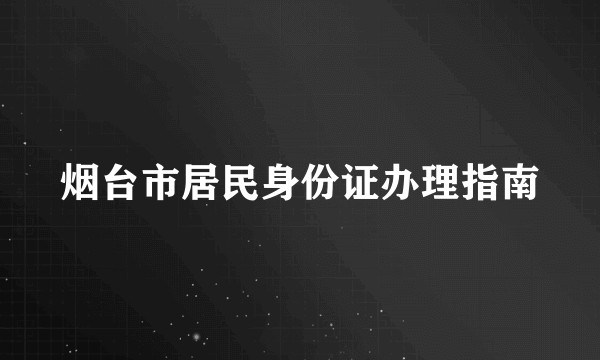 烟台市居民身份证办理指南